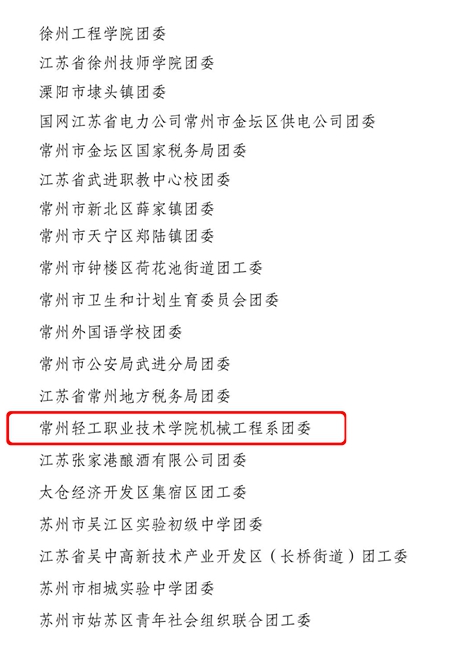 徐州工程学院团委

江苏省徐州技师学院团委

溧阳市埭头镇团委

国网江苏省电力公司常州市金坛区供电公司团委

常州市金坛区国家税务局团委

江苏省武进职教中心校团委

常州市新北区薛家镇团委

常州市天宁区郑陆镇团委

常州市钟楼区荷花池街道团工委

常州市卫生和计划生育委员会团委

常州外国语学校团委

常州市公安局武进分局团委

江苏省常州地方税务局团委

常州轻工职业技术学院机械工程系团委

江苏张家港酿酒有限公司团委

太仓经济开发区集宿区团工委

苏州市吴江区实验初级中学团委

江苏省吴中高新技术产业开发区（长桥街道）团工委

苏州市相城实验中学团委

苏州市姑苏区青年社会组织联合团工委